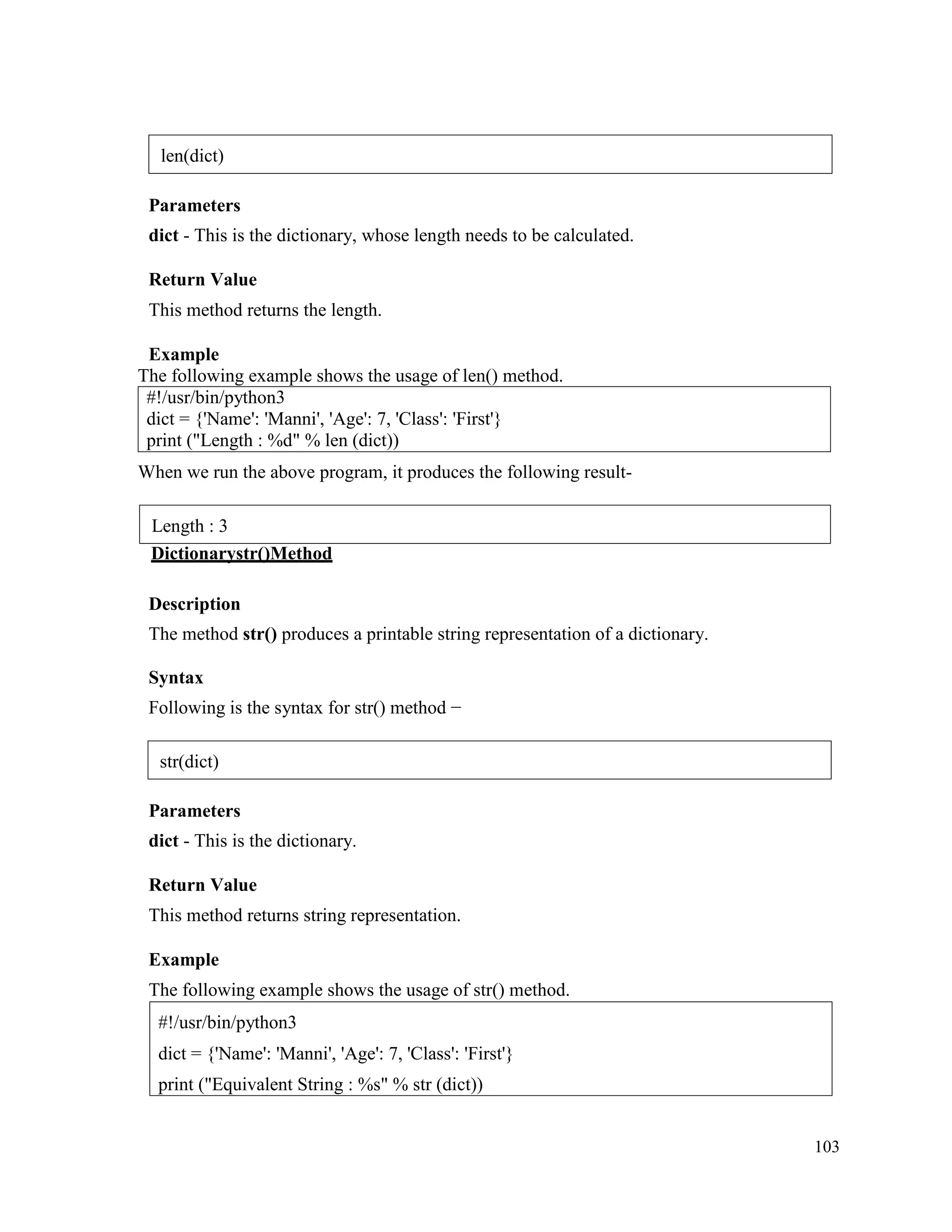 len(dict)

Parameters

dict - This is the dictionary, whose length needs to be calculated.

Return Value

This method returns the length.

Example

The following example shows the usage of len() method.

#!/usr/bin/python3
dict = {'Name': 'Manni', 'Age': 7, 'Class': 'First'}
print ("Length : %d" % len (dict))

When we run the above program, it produces the following result-

Length : 3

Dictionarystr()Method

Description

The method str() produces a printable string representation of a dictionary.

Syntax

Following is the syntax for str() method −

str(dict)

Parameters

dict - This is the dictionary.

Return Value

This method returns string representation.

Example

The following example shows the usage of str() method.

#!/usr/bin/python3
dict = {'Name': 'Manni', 'Age': 7, 'Class': 'First'}
print ("Equivalent String : %s" % str (dict))

103